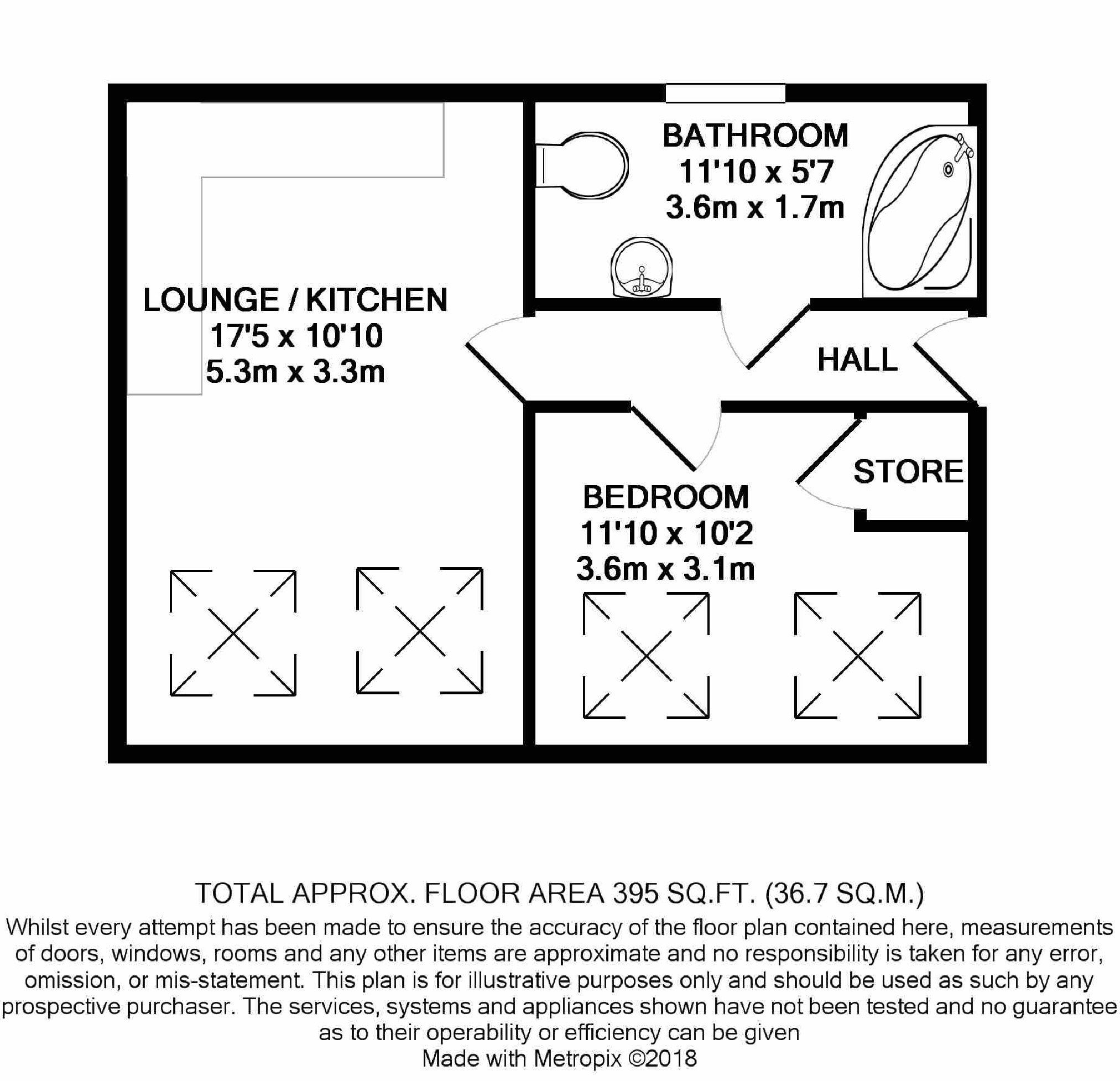 BATHROOM
11'10 x 5'7
3.6m x 1.7m

LOUNGE / KITCHEN
17'5 x 10'10
5.3m x 3.3m

HALL

STORE

BEDROOM
11'10 x 10'2
3.6m x 3.1m

TOTAL APPROX. FLOOR AREA 395 SQ.FT. (36.7 SQ.M.)
Whilst every attempt has been made to ensure the accuracy of the floor plan contained here, measurements of doors, windows, rooms and any other items are approximate and no responsibility is taken for any error, omission, or mis-statement. This plan is for illustrative purposes only and should be used as such by any prospective purchaser. The services, systems and appliances shown have not been tested and no guarantee as to their operability or efficiency can be given
Made with Metropix ©2018